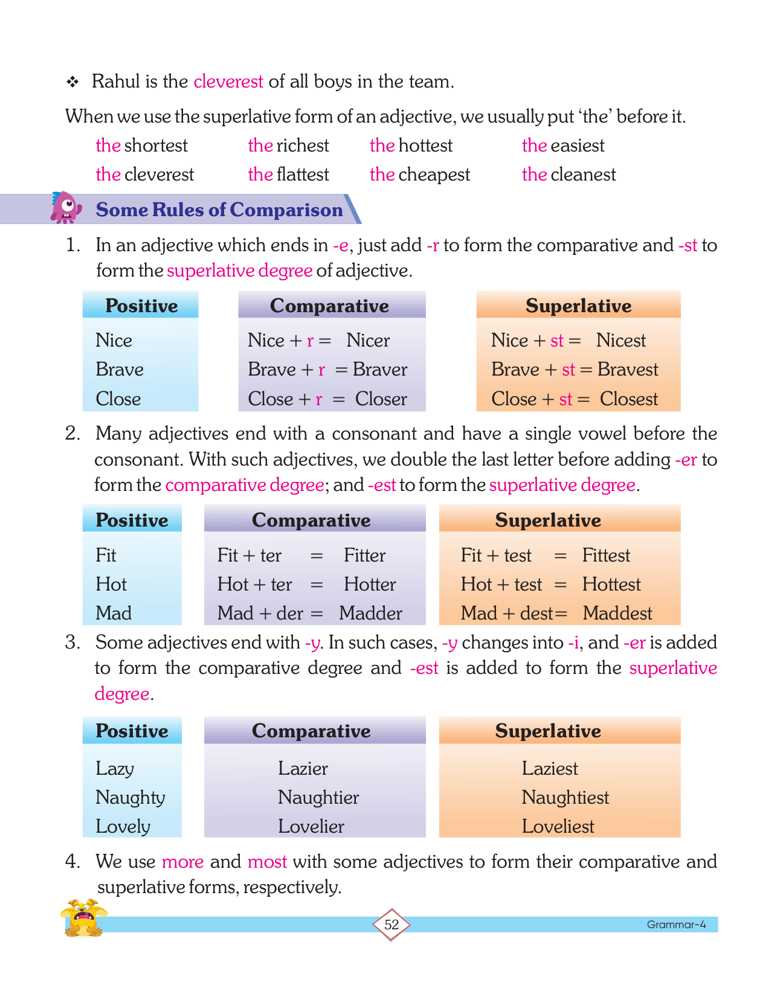 ❖ Rahul is the cleverest of all boys in the team.

When we use the superlative form of an adjective, we usually put 'the' before it.

the shortest the richest the hottest the easiest
the cleverest the flattest the cheapest the cleanest

Some Rules of Comparison

1. In an adjective which ends in -e, just add -r to form the comparative and -st to form the superlative degree of adjective.

| Positive | Comparative | Superlative |
|---|---|---|
| Nice | Nice + r = Nicer | Nice + st = Nicest |
| Brave | Brave + r = Braver | Brave + st = Bravest |
| Close | Close + r = Closer | Close + st = Closest |

2. Many adjectives end with a consonant and have a single vowel before the consonant. With such adjectives, we double the last letter before adding -er to form the comparative degree; and -est to form the superlative degree.

| Positive | Comparative | Superlative |
|---|---|---|
| Fit | Fit + ter = Fitter | Fit + test = Fittest |
| Hot | Hot + ter = Hotter | Hot + test = Hottest |
| Mad | Mad + der = Madder | Mad + dest= Maddest |

3. Some adjectives end with -y. In such cases, -y changes into -i, and -er is added to form the comparative degree and -est is added to form the superlative degree.

| Positive | Comparative | Superlative |
|---|---|---|
| Lazy | Lazier | Laziest |
| Naughty | Naughtier | Naughtiest |
| Lovely | Lovelier | Loveliest |

4. We use more and most with some adjectives to form their comparative and superlative forms, respectively.

52

Grammar-4